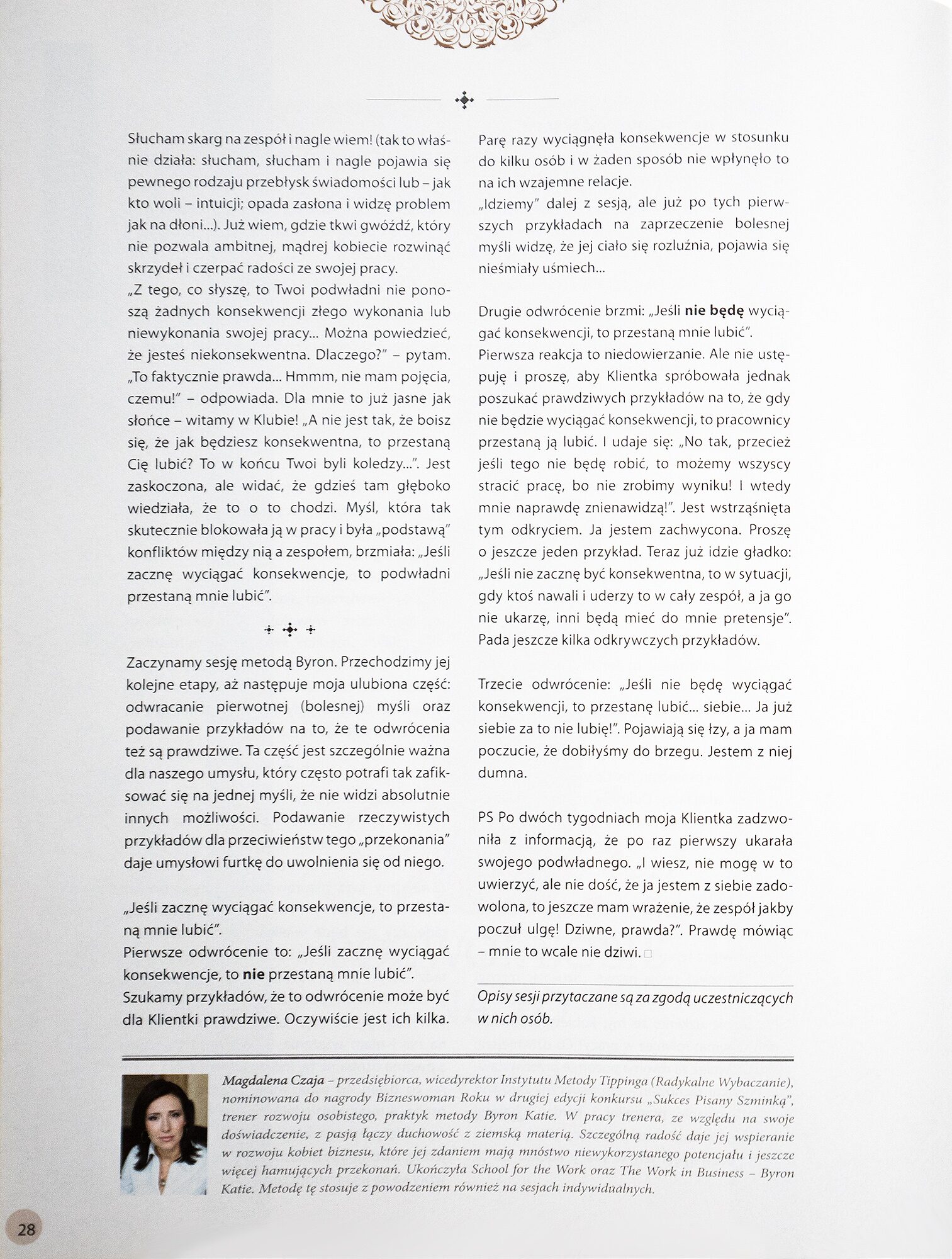 Słucham skarg na zespół i nagle wiem! (tak to właśnie działa: słucham, słucham i nagle pojawia się pewnego rodzaju przebłysk świadomości lub – jak kto woli – intuicji; opada zasłona i widzę problem jak na dłoni...). Już wiem, gdzie tkwi gwóźdź, który nie pozwala ambitnej, mądrej kobiecie rozwinąć skrzydeł i czerpać radości ze swojej pracy.
„Z tego, co słyszę, to Twoi podwładni nie ponoszą żadnych konsekwencji złego wykonania lub niewykonania swojej pracy... Można powiedzieć, że jesteś niekonsekwentna. Dlaczego?" – pytam. „To faktycznie prawda... Hmmm, nie mam pojęcia, czemu!" – odpowiada. Dla mnie to już jasne jak słońce – witamy w Klubie! „A nie jest tak, że boisz się, że jak będziesz konsekwentna, to przestaną Cię lubić? To w końcu Twoi byli koledzy...". Jest zaskoczona, ale widać, że gdzieś tam głęboko wiedziała, że to o to chodzi. Myśl, która tak skutecznie blokowała ją w pracy i była „podstawą" konfliktów między nią a zespołem, brzmiała: „Jeśli zacznę wyciągać konsekwencje, to podwładni przestaną mnie lubić".

Zaczynamy sesję metodą Byron. Przechodzimy jej kolejne etapy, aż następuje moja ulubiona część: odwracanie pierwotnej (bolesnej) myśli oraz podawanie przykładów na to, że te odwrócenia też są prawdziwe. Ta część jest szczególnie ważna dla naszego umysłu, który często potrafi tak zafiksować się na jednej myśli, że nie widzi absolutnie innych możliwości. Podawanie rzeczywistych przykładów dla przeciwieństw tego „przekonania" daje umysłowi furtkę do uwolnienia się od niego.

„Jeśli zacznę wyciągać konsekwencje, to przestaną mnie lubić".
Pierwsze odwrócenie to: „Jeśli zacznę wyciągać konsekwencje, to nie przestaną mnie lubić".
Szukamy przykładów, że to odwrócenie może być dla Klientki prawdziwe. Oczywiście jest ich kilka.

Parę razy wyciągnęła konsekwencje w stosunku do kilku osób i w żaden sposób nie wpłynęło to na ich wzajemne relacje.
„Idziemy" dalej z sesją, ale już po tych pierwszych przykładach na zaprzeczenie bolesnej myśli widzę, że jej ciało się rozluźnia, pojawia się nieśmiały uśmiech...

Drugie odwrócenie brzmi: „Jeśli nie będę wyciągać konsekwencji, to przestaną mnie lubić".
Pierwsza reakcja to niedowierzanie. Ale nie ustępuję i proszę, aby Klientka spróbowała jednak poszukać prawdziwych przykładów na to, że gdy nie będzie wyciągać konsekwencji, to pracownicy przestaną ją lubić. I udaje się: „No tak, przecież jeśli tego nie będę robić, to możemy wszyscy stracić pracę, bo nie zrobimy wyniku! I wtedy mnie naprawdę znienawidzą!". Jest wstrząśnięta tym odkryciem. Ja jestem zachwycona. Proszę o jeszcze jeden przykład. Teraz już idzie gładko: „Jeśli nie zacznę być konsekwentna, to w sytuacji, gdy ktoś nawali i uderzy to w cały zespół, a ja go nie ukarzę, inni będą mieć do mnie pretensje". Pada jeszcze kilka odkrywczych przykładów.

Trzecie odwrócenie: „Jeśli nie będę wyciągać konsekwencji, to przestanę lubić... siebie... Ja już siebie za to nie lubię!". Pojawiają się łzy, a ja mam poczucie, że dobiłyśmy do brzegu. Jestem z niej dumna.

PS Po dwóch tygodniach moja Klientka zadzwoniła z informacją, że po raz pierwszy ukarała swojego podwładnego. „I wiesz, nie mogę w to uwierzyć, ale nie dość, że ja jestem z siebie zadowolona, to jeszcze mam wrażenie, że zespół jakby poczuł ulgę! Dziwne, prawda?". Prawdę mówiąc – mnie to wcale nie dziwi.

Opisy sesji przytaczane są za zgodą uczestniczących w nich osób.

Magdalena Czaja – przedsiębiorca, wicedyrektor Instytutu Metody Tippinga (Radykalne Wybaczanie), nominowana do nagrody Bizneswoman Roku w drugiej edycji konkursu „Sukces Pisany Szminką", trener rozwoju osobistego, praktyk metody Byron Katie. W pracy trenera, ze względu na swoje doświadczenie, z pasją łączy duchowość z ziemską materią. Szczególną radość daje jej wspieranie w rozwoju kobiet biznesu, które jej zdaniem mają mnóstwo niewykorzystanego potencjału i jeszcze więcej hamujących przekonań. Ukończyła School for the Work oraz The Work in Business – Byron Katie. Metodę tę stosuje z powodzeniem również na sesjach indywidualnych.

28